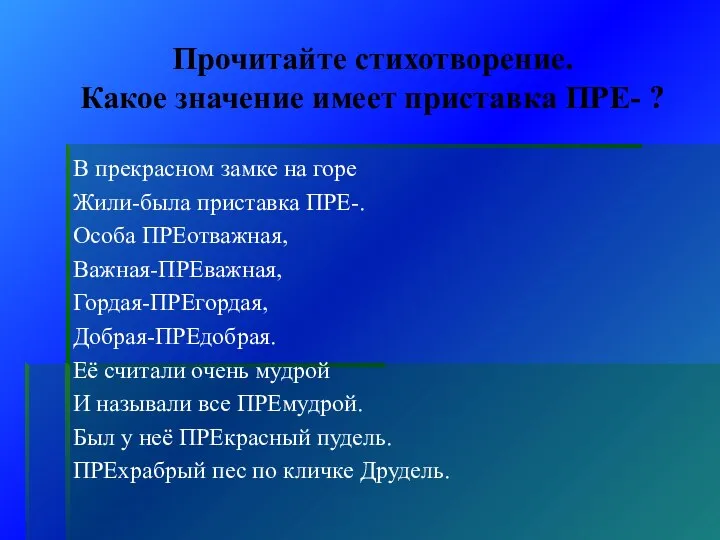 Прочитайте стихотворение.
Какое значение имеет приставка ПРЕ- ?

В прекрасном замке на горе
Жили-была приставка ПРЕ-.
Особа ПРЕотважная,
Важная-ПРЕважная,
Гордая-ПРЕгордая,
Добрая-ПРЕдобрая.
Её считали очень мудрой
И называли все ПРЕмудрой.
Был у неё ПРЕкрасный пудель.
ПРЕхрабрый пес по кличке Друдель.